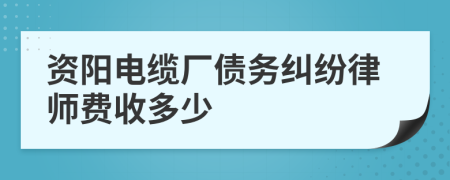 资阳电缆厂债务纠纷律师费收多少